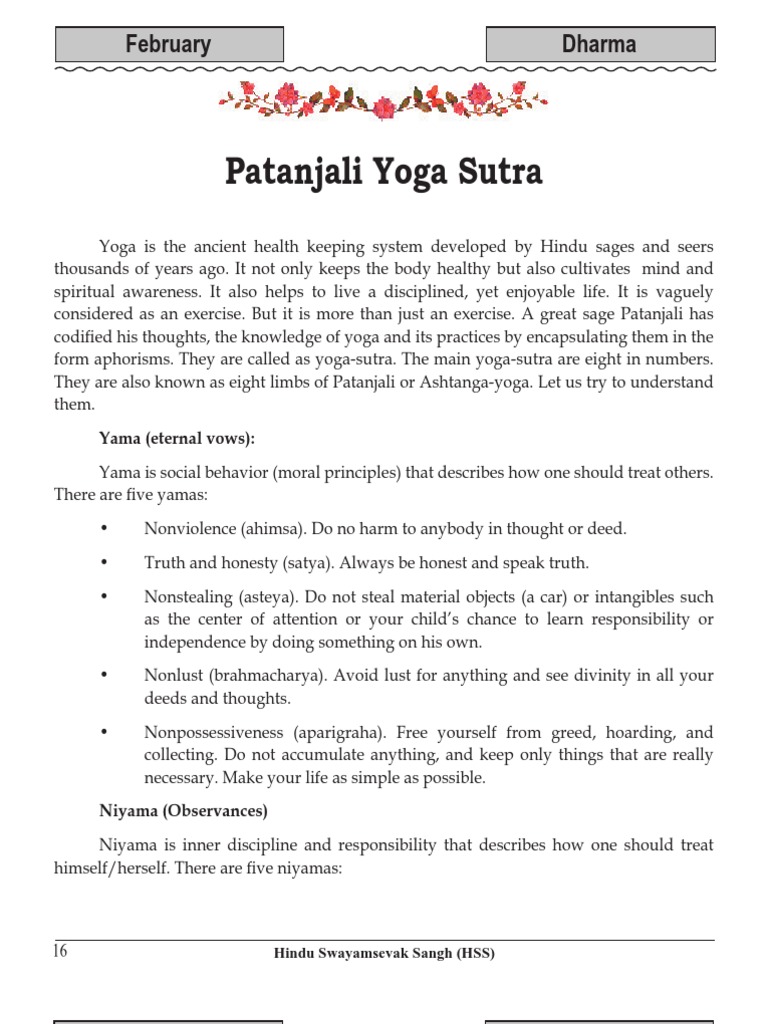 February

Dharma

Patanjali Yoga Sutra

Yoga is the ancient health keeping system developed by Hindu sages and seers thousands of years ago. It not only keeps the body healthy but also cultivates mind and spiritual awareness. It also helps to live a disciplined, yet enjoyable life. It is vaguely considered as an exercise. But it is more than just an exercise. A great sage Patanjali has codified his thoughts, the knowledge of yoga and its practices by encapsulating them in the form aphorisms. They are called as yoga-sutra. The main yoga-sutra are eight in numbers. They are also known as eight limbs of Patanjali or Ashtanga-yoga. Let us try to understand them.

Yama (eternal vows):

Yama is social behavior (moral principles) that describes how one should treat others. There are five yamas:

• Nonviolence (ahimsa). Do no harm to anybody in thought or deed.

• Truth and honesty (satya). Always be honest and speak truth.

• Nonstealing (asteya). Do not steal material objects (a car) or intangibles such as the center of attention or your child's chance to learn responsibility or independence by doing something on his own.

• Nonlust (brahmacharya). Avoid lust for anything and see divinity in all your deeds and thoughts.

• Nonpossessiveness (aparigraha). Free yourself from greed, hoarding, and collecting. Do not accumulate anything, and keep only things that are really necessary. Make your life as simple as possible.

Niyama (Observances)

Niyama is inner discipline and responsibility that describes how one should treat himself/herself. There are five niyamas:

16 Hindu Swayamsevak Sangh (HSS)